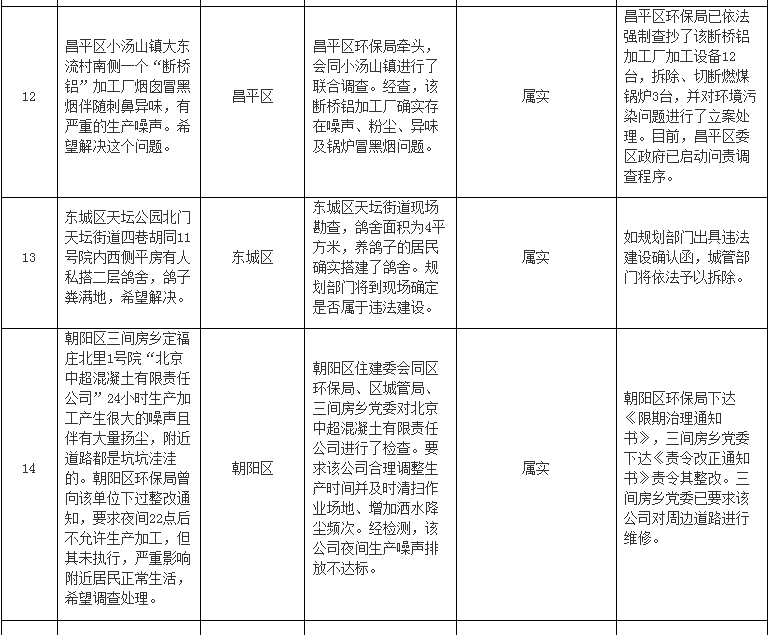 | | | | | | |
|---|---|---|---|---|---|
| 12 | 昌平区小汤山镇大东流村南侧一个“断桥铝”加工厂烟囱冒黑烟伴随刺鼻异味，有严重的生产噪声。希望解决这个问题。 | 昌平区 | 昌平区环保局牵头，会同小汤山镇进行了联合调查。经查，该断桥铝加工厂确实存在噪声、粉尘、异味及锅炉冒黑烟问题。 | 属实 | 昌平区环保局已依法强制查抄了该断桥铝加工厂加工设备12台，拆除、切断燃煤锅炉3台，并对环境污染问题进行了立案处理。目前，昌平区委区政府已启动问责调查程序。 |
| 13 | 东城区天坛公园北门天坛街道四巷胡同11号院内西侧平房有人私搭二层鸽舍，鸽子粪满地，希望解决。 | 东城区 | 东城区天坛街道现场勘查，鸽舍面积为4平方米，养鸽子的居民确实搭建了鸽舍。规划部门将到现场确定是否属于违法建设。 | 属实 | 如规划部门出具违法建设确认函，城管部门将依法予以拆除。 |
| 14 | 朝阳区三间房乡定福庄北里1号院“北京中超混凝土有限责任公司”24小时生产加工产生很大的噪声且伴有大量扬尘，附近道路都是坑坑洼洼的。朝阳区环保局曾向该单位下过整改通知，要求夜间22点后不允许生产加工，但其未执行，严重影响附近居民正常生活，希望调查处理。 | 朝阳区 | 朝阳区住建委会同区环保局、区城管局、三间房乡党委对北京中超混凝土有限责任公司进行了检查。要求该公司合理调整生产时间并及时清扫作业场地、增加洒水降尘频次。经检测，该公司夜间生产噪声排放不达标。 | 属实 | 朝阳区环保局下达《限期治理通知书》，三间房乡党委下达《责令改正通知书》责令其整改。三间房乡党委已要求该公司对周边道路进行维修。 |